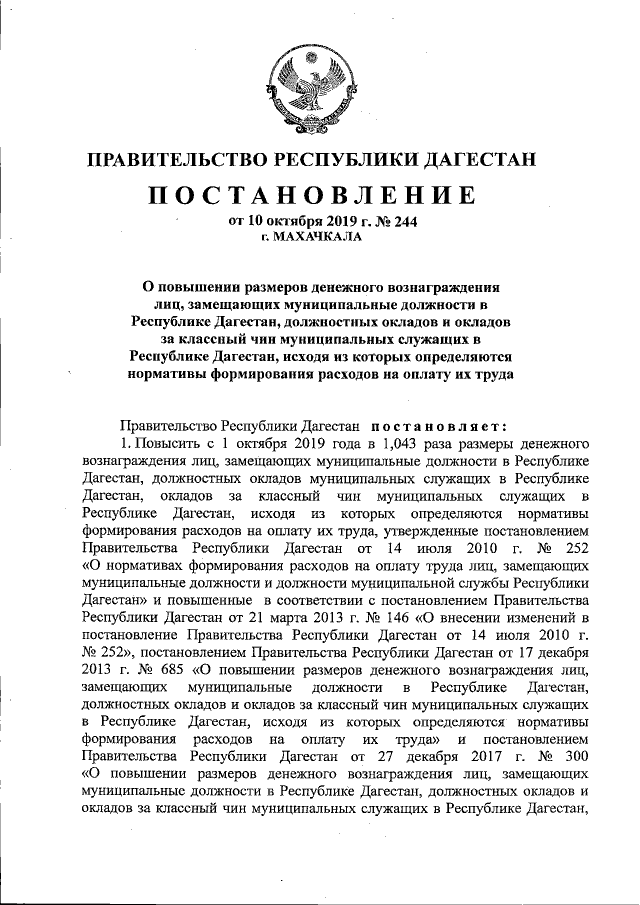 ПРАВИТЕЛЬСТВО РЕСПУБЛИКИ ДАГЕСТАН

ПОСТАНОВЛЕНИЕ

от 10 октября 2019 г. № 244
г. МАХАЧКАЛА

О повышении размеров денежного вознаграждения лиц, замещающих муниципальные должности в Республике Дагестан, должностных окладов и окладов за классный чин муниципальных служащих в Республике Дагестан, исходя из которых определяются нормативы формирования расходов на оплату их труда

Правительство Республики Дагестан постановляет:

1. Повысить с 1 октября 2019 года в 1,043 раза размеры денежного вознаграждения лиц, замещающих муниципальные должности в Республике Дагестан, должностных окладов муниципальных служащих в Республике Дагестан, окладов за классный чин муниципальных служащих в Республике Дагестан, исходя из которых определяются нормативы формирования расходов на оплату их труда, утвержденные постановлением Правительства Республики Дагестан от 14 июля 2010 г. № 252 «О нормативах формирования расходов на оплату труда лиц, замещающих муниципальные должности и должности муниципальной службы Республики Дагестан» и повышенные в соответствии с постановлением Правительства Республики Дагестан от 21 марта 2013 г. № 146 «О внесении изменений в постановление Правительства Республики Дагестан от 14 июля 2010 г. № 252», постановлением Правительства Республики Дагестан от 17 декабря 2013 г. № 685 «О повышении размеров денежного вознаграждения лиц, замещающих муниципальные должности в Республике Дагестан, должностных окладов и окладов за классный чин муниципальных служащих в Республике Дагестан, исходя из которых определяются нормативы формирования расходов на оплату их труда» и постановлением Правительства Республики Дагестан от 27 декабря 2017 г. № 300 «О повышении размеров денежного вознаграждения лиц, замещающих муниципальные должности в Республике Дагестан, должностных окладов и окладов за классный чин муниципальных служащих в Республике Дагестан,